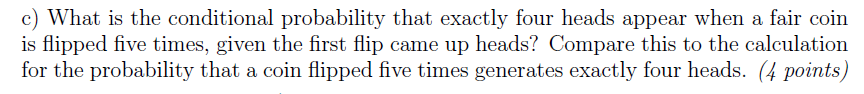 c) What is the conditional probability that exactly four heads appear when a fair coin is flipped five times, given the first flip came up heads? Compare this to the calculation for the probability that a coin flipped five times generates exactly four heads. (4 points)